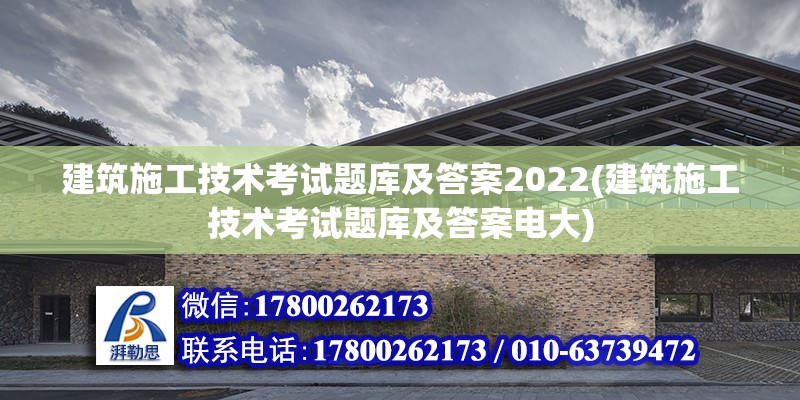 建筑施工技术考试题库及答案2022(建筑施工技术考试题库及答案电大)

湃勒思

微信:17800262173

联系电话:17800262173 / 010-63739472